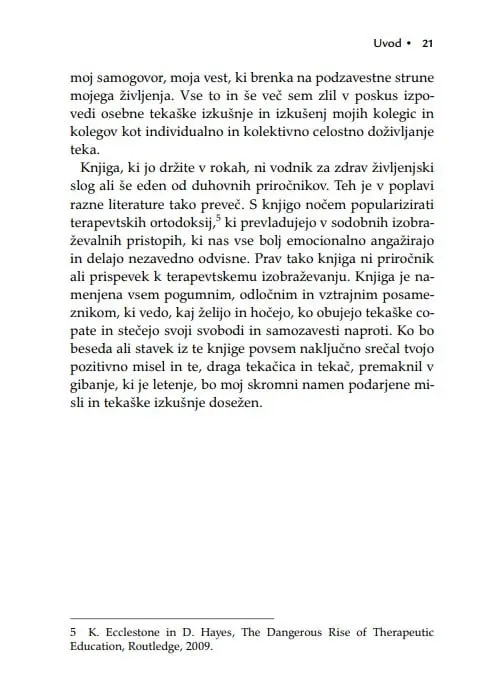 Uvod • 21

moj samogovor, moja vest, ki brenka na podzavestne strune mojega življenja. Vse to in še več sem zlil v poskus izpovedi osebne tekaške izkušnje in izkušenj mojih kolegic in kolegov kot individualno in kolektivno celostno doživljanje teka.

Knjiga, ki jo držite v rokah, ni vodnik za zdrav življenjski slog ali še eden od duhovnih priročnikov. Teh je v poplavi razne literature tako preveč. S knjigo nočem popularizirati terapevtskih ortodoksij,$^{5}$ ki prevladujejo v sodobnih izobraževalnih pristopih, ki nas vse bolj emocionalno angažirajo in delajo nezavedno odvisne. Prav tako knjiga ni priročnik ali prispevek k terapevtskemu izobraževanju. Knjiga je namenjena vsem pogumnim, odločnim in vztrajnim posameznikom, ki vedo, kaj želijo in hočejo, ko obujejo tekaške copate in stečejo svoji svobodi in samozavesti naproti. Ko bo beseda ali stavek iz te knjige povsem naključno srečal tvojo pozitivno misel in te, draga tekačica in tekač, premaknil v gibanje, ki je letenje, bo moj skromni namen podarjene misli in tekaške izkušnje dosežen.

5 K. Ecclestone in D. Hayes, The Dangerous Rise of Therapeutic Education, Routledge, 2009.